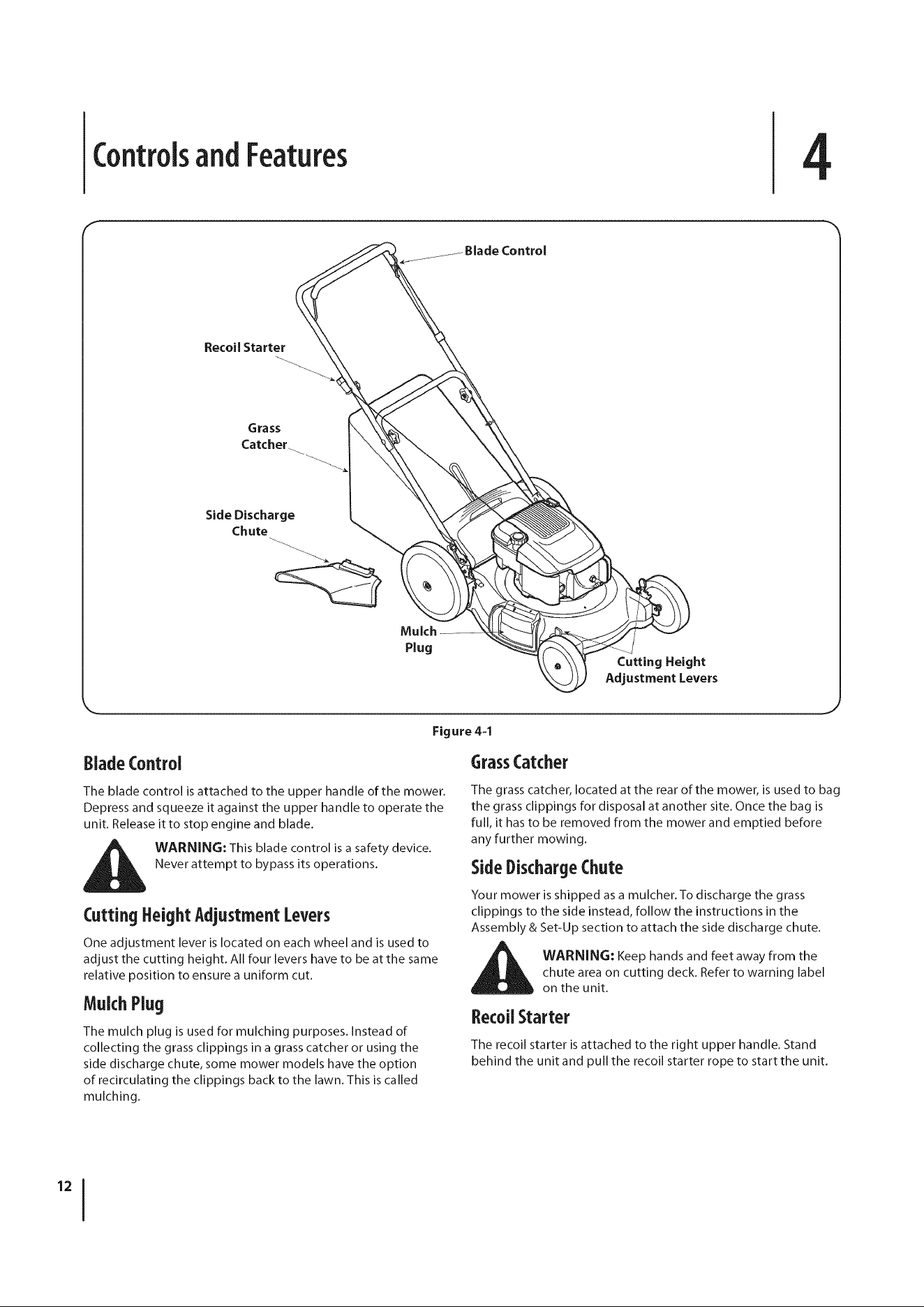 Controls and Features

4

Blade Control

Recoil Starter

Grass Catcher

Side Discharge Chute

Mulch Plug

Cutting Height Adjustment Levers

Figure 4-1

Blade Control

The blade control is attached to the upper handle of the mower. Depress and squeeze it against the upper handle to operate the unit. Release it to stop engine and blade.

WARNING: This blade control is a safety device. Never attempt to bypass its operations.

Cutting Height Adjustment Levers

One adjustment lever is located on each wheel and is used to adjust the cutting height. All four levers have to be at the same relative position to ensure a uniform cut.

Mulch Plug

The mulch plug is used for mulching purposes. Instead of collecting the grass clippings in a grass catcher or using the side discharge chute, some mower models have the option of recirculating the clippings back to the lawn. This is called mulching.

Grass Catcher

The grass catcher, located at the rear of the mower, is used to bag the grass clippings for disposal at another site. Once the bag is full, it has to be removed from the mower and emptied before any further mowing.

Side Discharge Chute

Your mower is shipped as a mulcher. To discharge the grass clippings to the side instead, follow the instructions in the Assembly & Set-Up section to attach the side discharge chute.

WARNING: Keep hands and feet away from the chute area on cutting deck. Refer to warning label on the unit.

Recoil Starter

The recoil starter is attached to the right upper handle. Stand behind the unit and pull the recoil starter rope to start the unit.

12